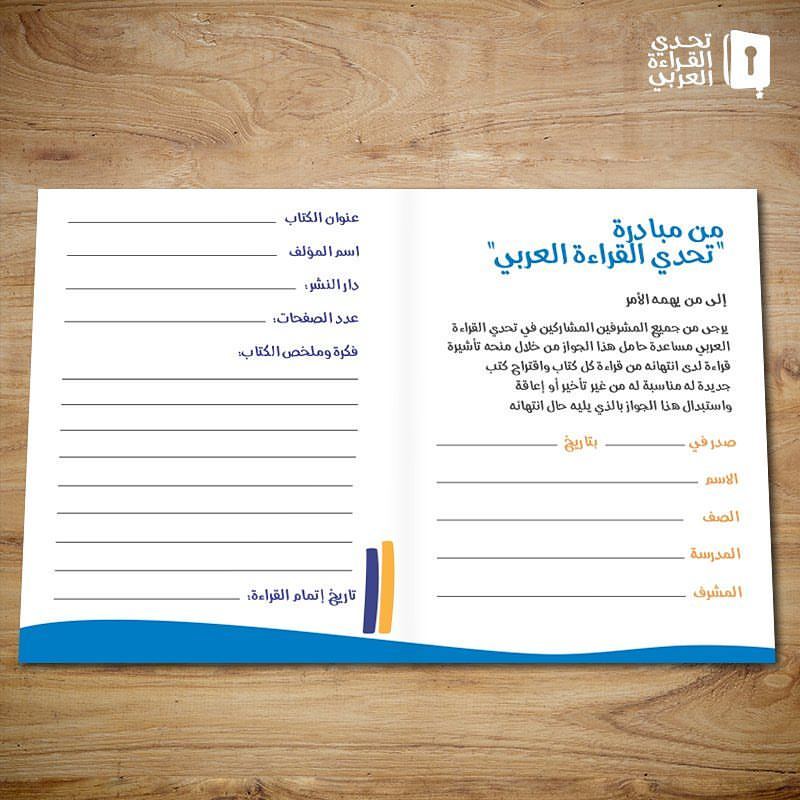 تحدي
القراءة
العربي

من مبادرة
"تحدي القراءة العربي"

إلى من يهمه الأمر

يرجى من جميع المشرفين المشاركين في تحدي القراءة العربي مساعدة حامل هذا الجواز من خلال منحه تأشيرة قراءة لدى انتهائه من قراءة كل كتاب واقتراح كتب جديدة له مناسبة له من غير تأخير أو إعاقة واستبدال هذا الجواز بالذي يليه حال انتهائه

صدر في ____ بتاريخ ____

الاسم ____

الصف ____

المدرسة ____

المشرف ____

عنوان الكتاب ____

اسم المؤلف ____

دار النشر: ____

عدد الصفحات: ____

فكرة وملخص الكتاب:
____
____
____
____
____
____
____
____

تاريخ إتمام القراءة: ____